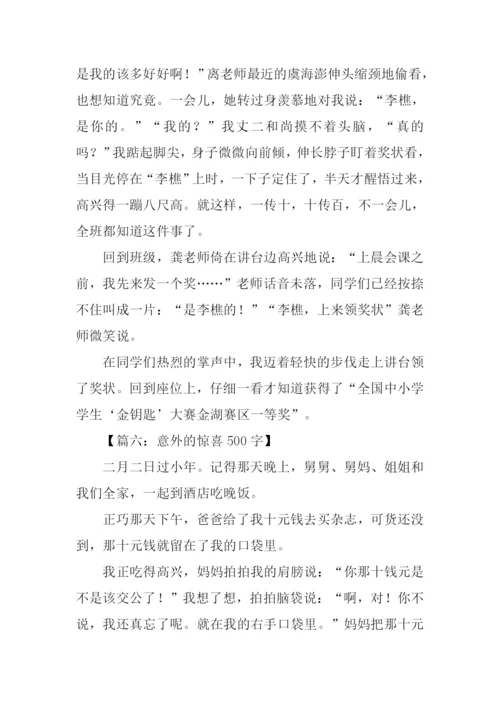 是我的该多好好啊！”离老师最近的虞海澎伸头缩颈地偷看，也想知道究竟。一会儿，她转过身羡慕地对我说：“李樵，是你的。”“我的？”我丈二和尚摸不着头脑，“真的吗？”我踮起脚尖，身子微微向前倾，伸长脖子盯着奖状看，当目光停在“李樵”上时，一下子定住了，半天才醒悟过来，高兴得一蹦八尺高。就这样，一传十，十传百，不一会儿，全班都知道这件事了。

回到班级，龚老师倚在讲台边高兴地说：“上晨会课之前，我先来发一个奖……”老师话音未落，同学们已经按捺不住叫成一片：“是李樵的！”“李樵，上来领奖状”龚老师微笑说。

在同学们热烈的掌声中，我迈着轻快的步伐走上讲台领了奖状。回到座位上，仔细一看才知道获得了“全国中小学学生‘金钥匙’大赛金湖赛区一等奖”。

【篇六：意外的惊喜 500 字】

二月二日过小年。记得那天晚上，舅舅、舅妈、姐姐和我们全家，一起到酒店吃晚饭。

正巧那天下午，爸爸给了我十元钱去买杂志，可货还没到，那十元钱就留在了我的口袋里。

我正吃得高兴，妈妈拍拍我的肩膀说：“你那十钱元是不是该交公了！”我想了想，拍拍脑袋说：“啊，对！你不说，我还真忘了呢。就在我的右手口袋里。”妈妈把那十元